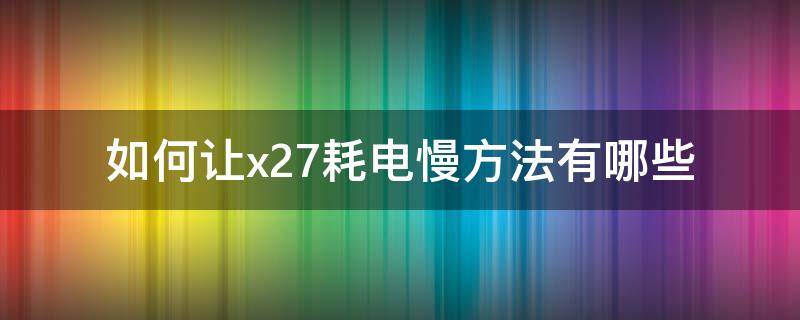 如何让x27耗电慢方法有哪些